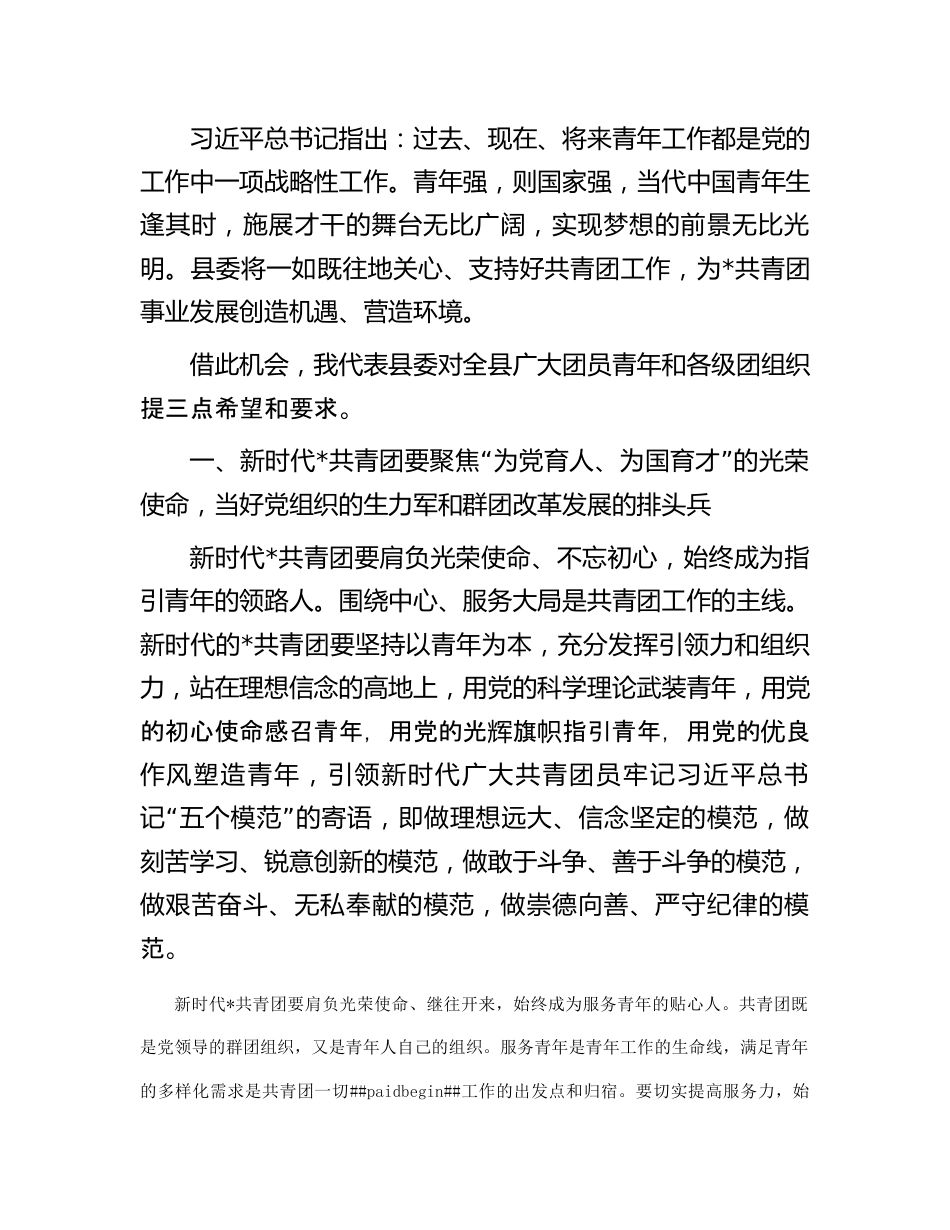 习近平总书记指出：过去、现在、将来青年工作都是党的工作中一项战略性工作。青年强，则国家强，当代中国青年生逢其时，施展才干的舞台无比广阔，实现梦想的前景无比光明。县委将一如既往地关心、支持好共青团工作，为*共青团事业发展创造机遇、营造环境。

借此机会，我代表县委对全县广大团员青年和各级团组织提三点希望和要求。

一、新时代*共青团要聚焦“为党育人、为国育才”的光荣使命，当好党组织的生力军和群团改革发展的排头兵

新时代*共青团要肩负光荣使命、不忘初心，始终成为指引青年的领路人。围绕中心、服务大局是共青团工作的主线。新时代的*共青团要坚持以青年为本，充分发挥引领力和组织力，站在理想信念的高地上，用党的科学理论武装青年，用党的初心使命感召青年，用党的光辉旗帜指引青年，用党的优良作风塑造青年，引领新时代广大共青团员牢记习近平总书记“五个模范”的寄语，即做理想远大、信念坚定的模范，做刻苦学习、锐意创新的模范，做敢于斗争、善于斗争的模范，做艰苦奋斗、无私奉献的模范，做崇德向善、严守纪律的模范。

新时代*共青团要肩负光荣使命、继往开来，始终成为服务青年的贴心人。共青团既是党领导的群团组织，又是青年人自己的组织。服务青年是青年工作的生命线，满足青年的多样化需求是共青团一切##paidbegin##工作的出发点和归宿。要切实提高服务力，始